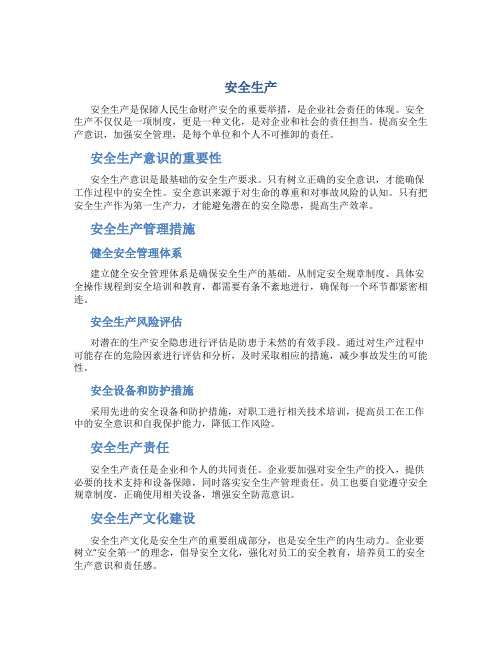 安全生产

安全生产是保障人民生命财产安全的重要举措，是企业社会责任的体现。安全生产不仅仅是一项制度，更是一种文化，是对企业和社会的责任担当。提高安全生产意识，加强安全管理，是每个单位和个人不可推卸的责任。

安全生产意识的重要性

安全生产意识是最基础的安全生产要求。只有树立正确的安全意识，才能确保工作过程中的安全性。安全意识来源于对生命的尊重和对事故风险的认知。只有把安全生产作为第一生产力，才能避免潜在的安全隐患，提高生产效率。

安全生产管理措施

健全安全管理体系

建立健全安全管理体系是确保安全生产的基础。从制定安全规章制度、具体安全操作规程到安全培训和教育，都需要有条不紊地进行，确保每一个环节都紧密相连。

安全生产风险评估

对潜在的生产安全隐患进行评估是防患于未然的有效手段。通过对生产过程中可能存在的危险因素进行评估和分析，及时采取相应的措施，减少事故发生的可能性。

安全设备和防护措施

采用先进的安全设备和防护措施，对职工进行相关技术培训，提高员工在工作中的安全意识和自我保护能力，降低工作风险。

安全生产责任

安全生产责任是企业和个人的共同责任。企业要加强对安全生产的投入，提供必要的技术支持和设备保障，同时落实安全生产管理责任。员工也要自觉遵守安全规章制度，正确使用相关设备，增强安全防范意识。

安全生产文化建设

安全生产文化是安全生产的重要组成部分，也是安全生产的内生动力。企业要树立“安全第一”的理念，倡导安全文化，强化对员工的安全教育，培养员工的安全生产意识和责任感。